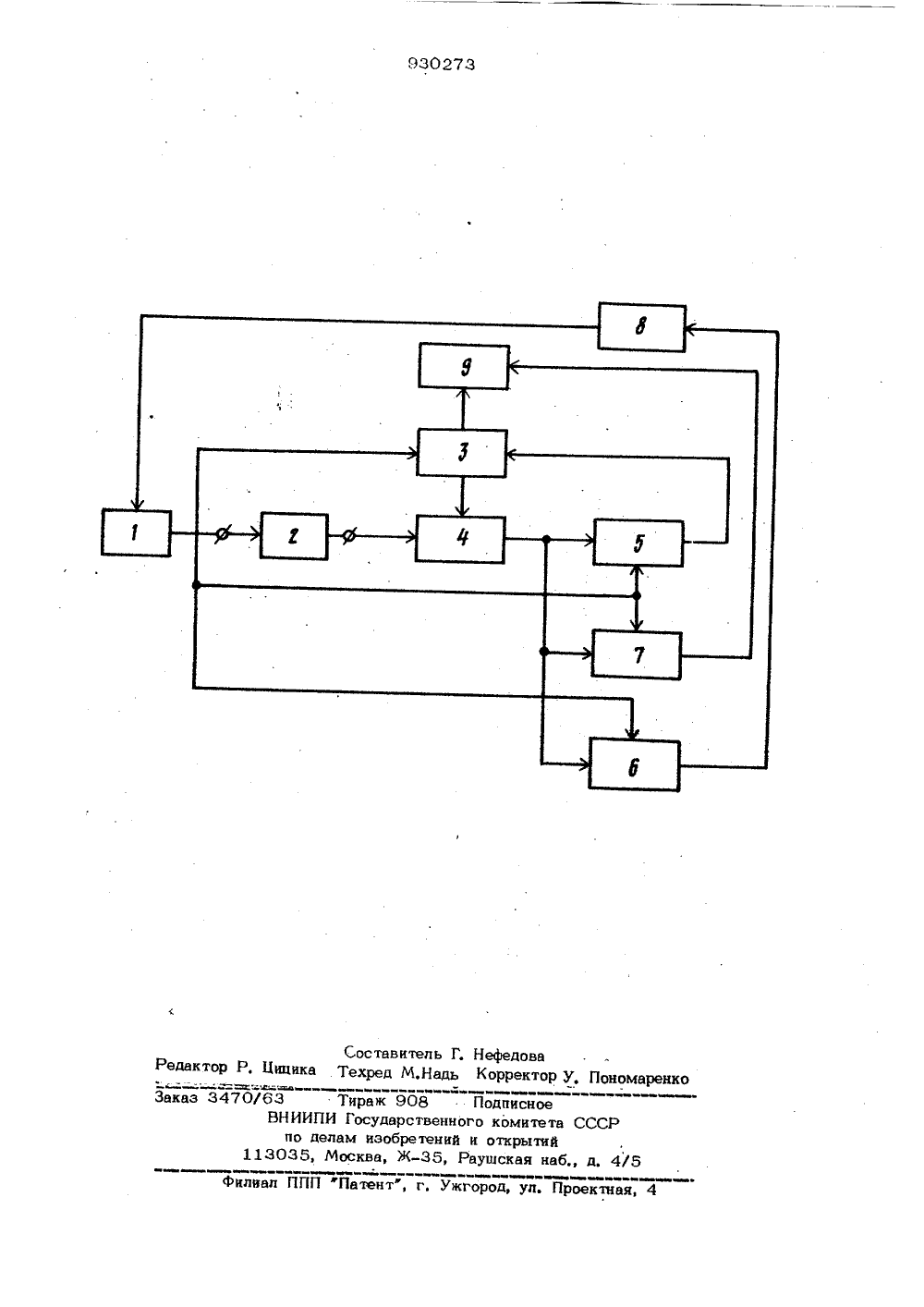 930273

8

9

3

1

2

4

5

7

6

Составитель Г. Нефедова

Редактор Р. Цицика Техред М.Надь Корректор У. Пономаренко

Заказ 3470/63 Тираж 908 Подписное
ВНИИПИ Государственного комитета СССР
по делам изобретений и открытий
113035, Москва, Ж-35, Раушская наб., д. 4/5

Филиал ППП "Патент", г. Ужгород, ул. Проектная, 4